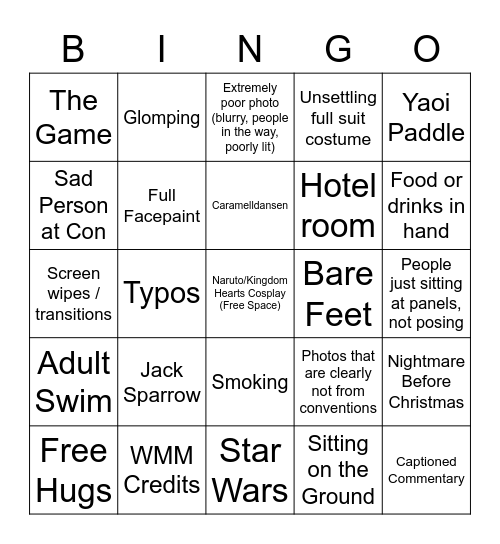 | B | I | N | G | O |
|---|---|---|---|---|
| The Game | Glomping | Extremely poor photo (blurry, people in the way, poorly lit) | Unsettling full suit costume | Yaoi Paddle |
| Sad Person at Con | Full Facepaint | Caramelldansen | Hotel room | Food or drinks in hand |
| Screen wipes / transitions | Typos | Naruto/Kingdom Hearts Cosplay (Free Space) | Bare Feet | People just sitting at panels, not posing |
| Adult Swim | Jack Sparrow | Smoking | Photos that are clearly not from conventions | Nightmare Before Christmas |
| Free Hugs | WMM Credits | Star Wars | Sitting on the Ground | Captioned Commentary |